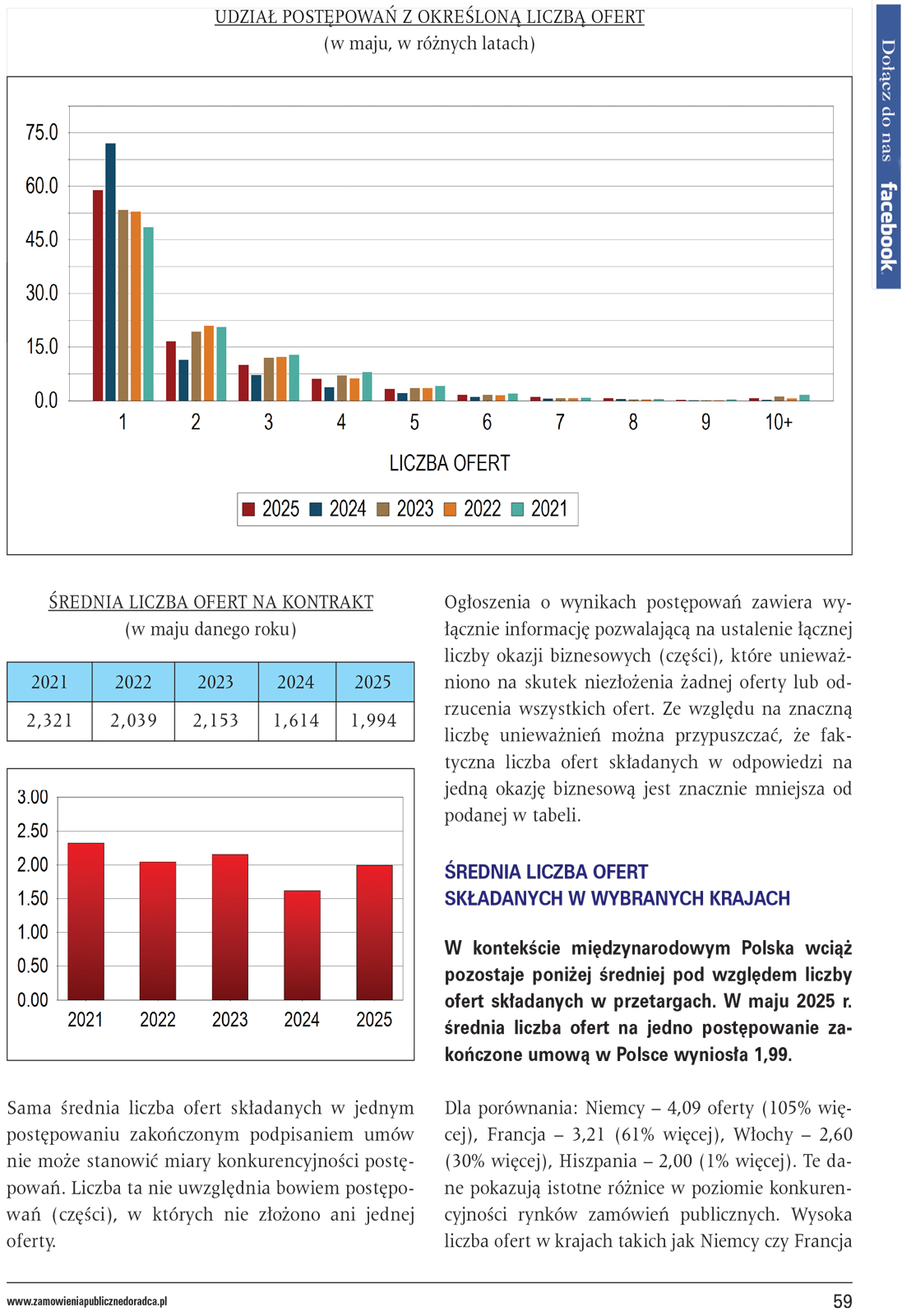 UDZIAŁ POSTĘPOWAŃ Z OKREŚLONĄ LICZBĄ OFERT
(w maju, w różnych latach)

75.0
60.0
45.0
30.0
15.0
0.0

1 2 3 4 5 6 7 8 9 10+

LICZBA OFERT

2025 2024 2023 2022 2021

Dołącz do nas facebook

ŚREDNIA LICZBA OFERT NA KONTRAKT
(w maju danego roku)

| 2021 | 2022 | 2023 | 2024 | 2025 |
|---|---|---|---|---|
| 2,321 | 2,039 | 2,153 | 1,614 | 1,994 |

3.00
2.50
2.00
1.50
1.00
0.50
0.00
2021 2022 2023 2024 2025

Sama średnia liczba ofert składanych w jednym postępowaniu zakończonym podpisaniem umów nie może stanowić miary konkurencyjności postępowań. Liczba ta nie uwzględnia bowiem postępowań (części), w których nie złożono ani jednej oferty.

Ogłoszenia o wynikach postępowań zawiera wyłącznie informację pozwalającą na ustalenie łącznej liczby okazji biznesowych (części), które unieważniono na skutek niezłożenia żadnej oferty lub odrzucenia wszystkich ofert. Ze względu na znaczną liczbę unieważnień można przypuszczać, że faktyczna liczba ofert składanych w odpowiedzi na jedną okazję biznesową jest znacznie mniejsza od podanej w tabeli.

ŚREDNIA LICZBA OFERT SKŁADANYCH W WYBRANYCH KRAJACH

W kontekście międzynarodowym Polska wciąż pozostaje poniżej średniej pod względem liczby ofert składanych w przetargach. W maju 2025 r. średnia liczba ofert na jedno postępowanie zakończone umową w Polsce wyniosła 1,99.

Dla porównania: Niemcy – 4,09 oferty (105% więcej), Francja – 3,21 (61% więcej), Włochy – 2,60 (30% więcej), Hiszpania – 2,00 (1% więcej). Te dane pokazują istotne różnice w poziomie konkurencyjności rynków zamówień publicznych. Wysoka liczba ofert w krajach takich jak Niemcy czy Francja

www.zamowieniapublicznedoradca.pl
59